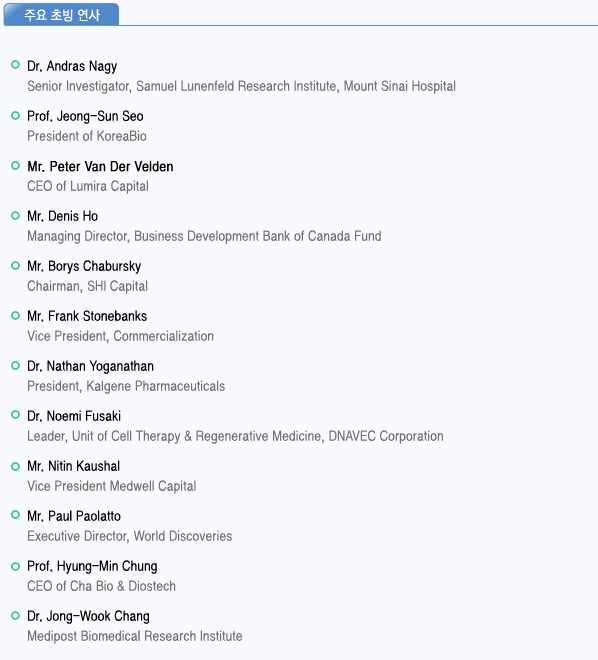 주요 초빙 연사

Dr. Andras Nagy
Senior Investigator, Samuel Lunenfeld Research Institute, Mount Sinai Hospital

Prof. Jeong-Sun Seo
President of KoreaBio

Mr. Peter Van Der Velden
CEO of Lumira Capital

Mr. Denis Ho
Managing Director, Business Development Bank of Canada Fund

Mr. Borys Chabursky
Chairman, SHI Capital

Mr. Frank Stonebanks
Vice President, Commercialization

Dr. Nathan Yoganathan
President, Kalgene Pharmaceuticals

Dr. Noemi Fusaki
Leader, Unit of Cell Therapy & Regenerative Medicine, DNAVEC Corporation

Mr. Nitin Kaushal
Vice President Medwell Capital

Mr. Paul Paolatto
Executive Director, World Discoveries

Prof. Hyung-Min Chung
CEO of Cha Bio & Diostech

Dr. Jong-Wook Chang
Medipost Biomedical Research Institute